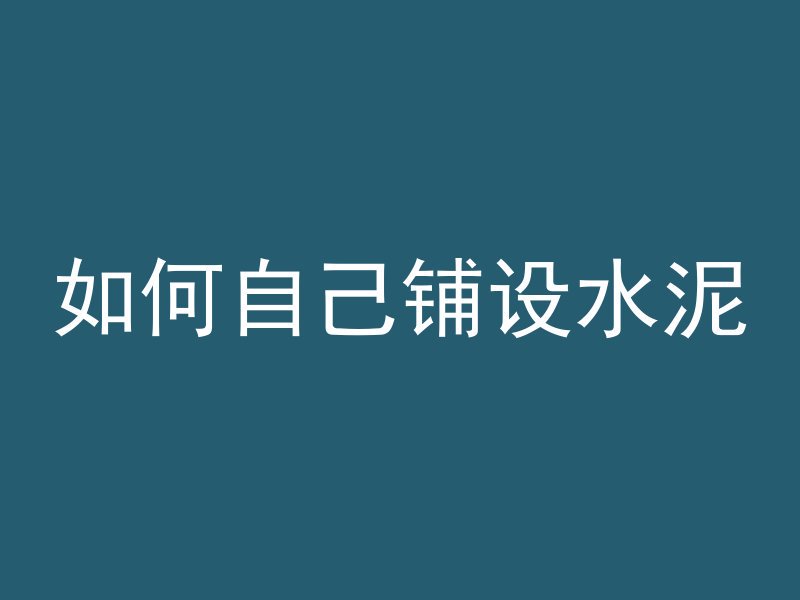 如何自己铺设水泥